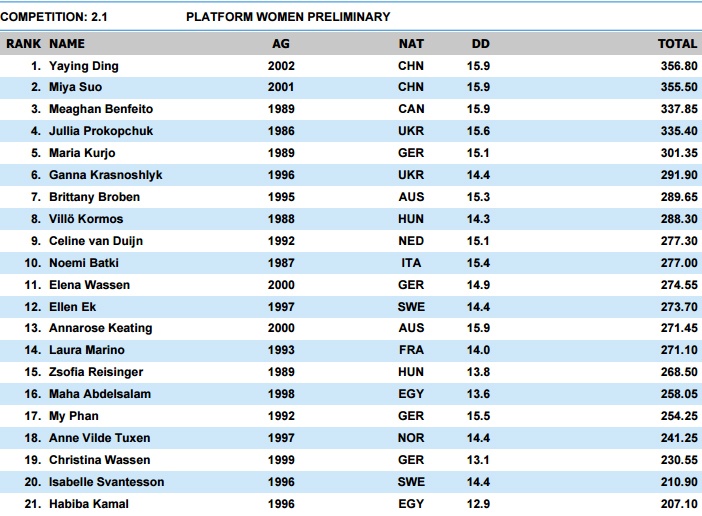 COMPETITION: 2.1 PLATFORM WOMEN PRELIMINARY

| RANK | NAME | AG | NAT | DD | TOTAL |
|---|---|---|---|---|---|
| 1. | Yaying Ding | 2002 | CHN | 15.9 | 356.80 |
| 2. | Miya Suo | 2001 | CHN | 15.9 | 355.50 |
| 3. | Meaghan Benfeito | 1989 | CAN | 15.9 | 337.85 |
| 4. | Jullia Prokopchuk | 1986 | UKR | 15.6 | 335.40 |
| 5. | Maria Kurjo | 1989 | GER | 15.1 | 301.35 |
| 6. | Ganna Krasnoshlyk | 1996 | UKR | 14.4 | 291.90 |
| 7. | Brittany Broben | 1995 | AUS | 15.3 | 289.65 |
| 8. | Villö Kormos | 1988 | HUN | 14.3 | 288.30 |
| 9. | Celine van Duijn | 1992 | NED | 15.1 | 277.30 |
| 10. | Noemi Batki | 1987 | ITA | 15.4 | 277.00 |
| 11. | Elena Wassen | 2000 | GER | 14.9 | 274.55 |
| 12. | Ellen Ek | 1997 | SWE | 14.4 | 273.70 |
| 13. | Annarose Keating | 2000 | AUS | 15.9 | 271.45 |
| 14. | Laura Marino | 1993 | FRA | 14.0 | 271.10 |
| 15. | Zsofia Reisinger | 1989 | HUN | 13.8 | 268.50 |
| 16. | Maha Abdelsalam | 1998 | EGY | 13.6 | 258.05 |
| 17. | My Phan | 1992 | GER | 15.5 | 254.25 |
| 18. | Anne Vilde Tuxen | 1997 | NOR | 14.4 | 241.25 |
| 19. | Christina Wassen | 1999 | GER | 13.1 | 230.55 |
| 20. | Isabelle Svantesson | 1996 | SWE | 14.4 | 210.90 |
| 21. | Habiba Kamal | 1996 | EGY | 12.9 | 207.10 |